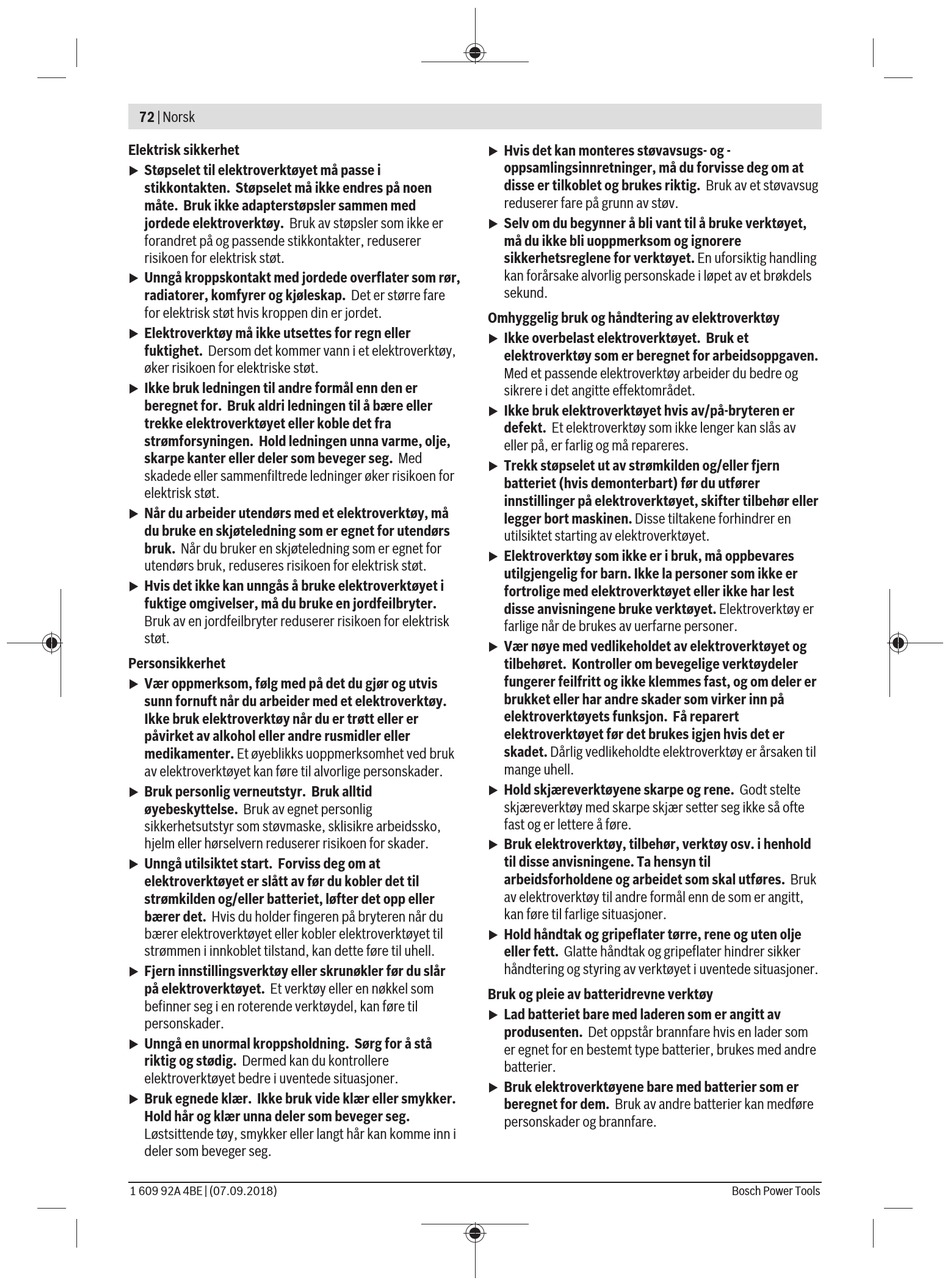 72 | Norsk

Elektrisk sikkerhet

▶ Støpselet til elektroverktøyet må passe i stikkontakten. Støpselet må ikke endres på noen måte. Bruk ikke adapterstøpsler sammen med jordede elektroverktøy. Bruk av støpsler som ikke er forandret på og passende stikkontakter, reduserer risikoen for elektrisk støt.

▶ Unngå kroppskontakt med jordede overflater som rør, radiatorer, komfyrer og kjøleskap. Det er større fare for elektrisk støt hvis kroppen din er jordet.

▶ Elektroverktøy må ikke utsettes for regn eller fuktighet. Dersom det kommer vann i et elektroverktøy, øker risikoen for elektriske støt.

▶ Ikke bruk ledningen til andre formål enn den er beregnet for. Bruk aldri ledningen til å bære eller trekke elektroverktøyet eller koble det fra strømforsyningen. Hold ledningen unna varme, olje, skarpe kanter eller deler som beveger seg. Med skadede eller sammenfiltrede ledninger øker risikoen for elektrisk støt.

▶ Når du arbeider utendørs med et elektroverktøy, må du bruke en skjøteledning som er egnet for utendørs bruk. Når du bruker en skjøteledning som er egnet for utendørs bruk, reduseres risikoen for elektrisk støt.

▶ Hvis det ikke kan unngås å bruke elektroverktøyet i fuktige omgivelser, må du bruke en jordfeilbryter. Bruk av en jordfeilbryter reduserer risikoen for elektrisk støt.

Personsikkerhet

▶ Vær oppmerksom, følg med på det du gjør og utvis sunn fornuft når du arbeider med et elektroverktøy. Ikke bruk elektroverktøy når du er trøtt eller er påvirket av alkohol eller andre rusmidler eller medikamenter. Et øyeblikks uoppmerksomhet ved bruk av elektroverktøyet kan føre til alvorlige personskader.

▶ Bruk personlig verneutstyr. Bruk alltid øyebeskyttelse. Bruk av egnet personlig sikkerhetsutstyr som støvmaske, sklisikre arbeidssko, hjelm eller hørselvern reduserer risikoen for skader.

▶ Unngå utilsiktet start. Forviss deg om at elektroverktøyet er slått av før du kobler det til strømkilden og/eller batteriet, løfter det opp eller bærer det. Hvis du holder fingeren på bryteren når du bærer elektroverktøyet eller kobler elektroverktøyet til strømmen i innkoblet tilstand, kan dette føre til uhell.

▶ Fjern innstillingsverktøy eller skrunøkler før du slår på elektroverktøyet. Et verktøy eller en nøkkel som befinner seg i en roterende verktøydel, kan føre til personskader.

▶ Unngå en unormal kroppsholdning. Sørg for å stå riktig og stødig. Dermed kan du kontrollere elektroverktøyet bedre i uventede situasjoner.

▶ Bruk egnede klær. Ikke bruk vide klær eller smykker. Hold hår og klær unna deler som beveger seg. Løstsittende tøy, smykker eller langt hår kan komme inn i deler som beveger seg.

▶ Hvis det kan monteres støvavsugs- og -oppsamlingsinnretninger, må du forvisse deg om at disse er tilkoblet og brukes riktig. Bruk av et støvavsug reduserer fare på grunn av støv.

▶ Selv om du begynner å bli vant til å bruke verktøyet, må du ikke bli uoppmerksom og ignorere sikkerhetsreglene for verktøyet. En uforsiktig handling kan forårsake alvorlig personskade i løpet av et brøkdels sekund.

Omhyggelig bruk og håndtering av elektroverktøy

▶ Ikke overbelast elektroverktøyet. Bruk et elektroverktøy som er beregnet for arbeidsoppgaven. Med et passende elektroverktøy arbeider du bedre og sikrere i det angitte effektområdet.

▶ Ikke bruk elektroverktøyet hvis av/på-bryteren er defekt. Et elektroverktøy som ikke lenger kan slås av eller på, er farlig og må repareres.

▶ Trekk støpselet ut av strømkilden og/eller fjern batteriet (hvis demonterbart) før du utfører innstillinger på elektroverktøyet, skifter tilbehør eller legger bort maskinen. Disse tiltakene forhindrer en utilsiktet starting av elektroverktøyet.

▶ Elektroverktøy som ikke er i bruk, må oppbevares utilgjengelig for barn. Ikke la personer som ikke er fortrolige med elektroverktøyet eller ikke har lest disse anvisningene bruke verktøyet. Elektroverktøy er farlige når de brukes av uerfarne personer.

▶ Vær nøye med vedlikeholdet av elektroverktøyet og tilbehøret. Kontroller om bevegelige verktøydeler fungerer feilfritt og ikke klemmes fast, og om deler er brukket eller har andre skader som virker inn på elektroverktøyets funksjon. Få reparert elektroverktøyet før det brukes igjen hvis det er skadet. Dårlig vedlikeholdte elektroverktøy er årsaken til mange uhell.

▶ Hold skjæreverktøyene skarpe og rene. Godt stelte skjæreverktøy med skarpe skjær setter seg ikke så ofte fast og er lettere å føre.

▶ Bruk elektroverktøy, tilbehør, verktøy osv. i henhold til disse anvisningene. Ta hensyn til arbeidsforholdene og arbeidet som skal utføres. Bruk av elektroverktøy til andre formål enn de som er angitt, kan føre til farlige situasjoner.

▶ Hold håndtak og gripeflater tørre, rene og uten olje eller fett. Glatte håndtak og gripeflater hindrer sikker håndtering og styring av verktøyet i uventede situasjoner.

Bruk og pleie av batteridrevne verktøy

▶ Lad batteriet bare med laderen som er angitt av produsenten. Det oppstår brannfare hvis en lader som er egnet for en bestemt type batterier, brukes med andre batterier.

▶ Bruk elektroverktøyene bare med batterier som er beregnet for dem. Bruk av andre batterier kan medføre personskader og brannfare.

1 609 92A 4BE | (07.09.2018)     Bosch Power Tools